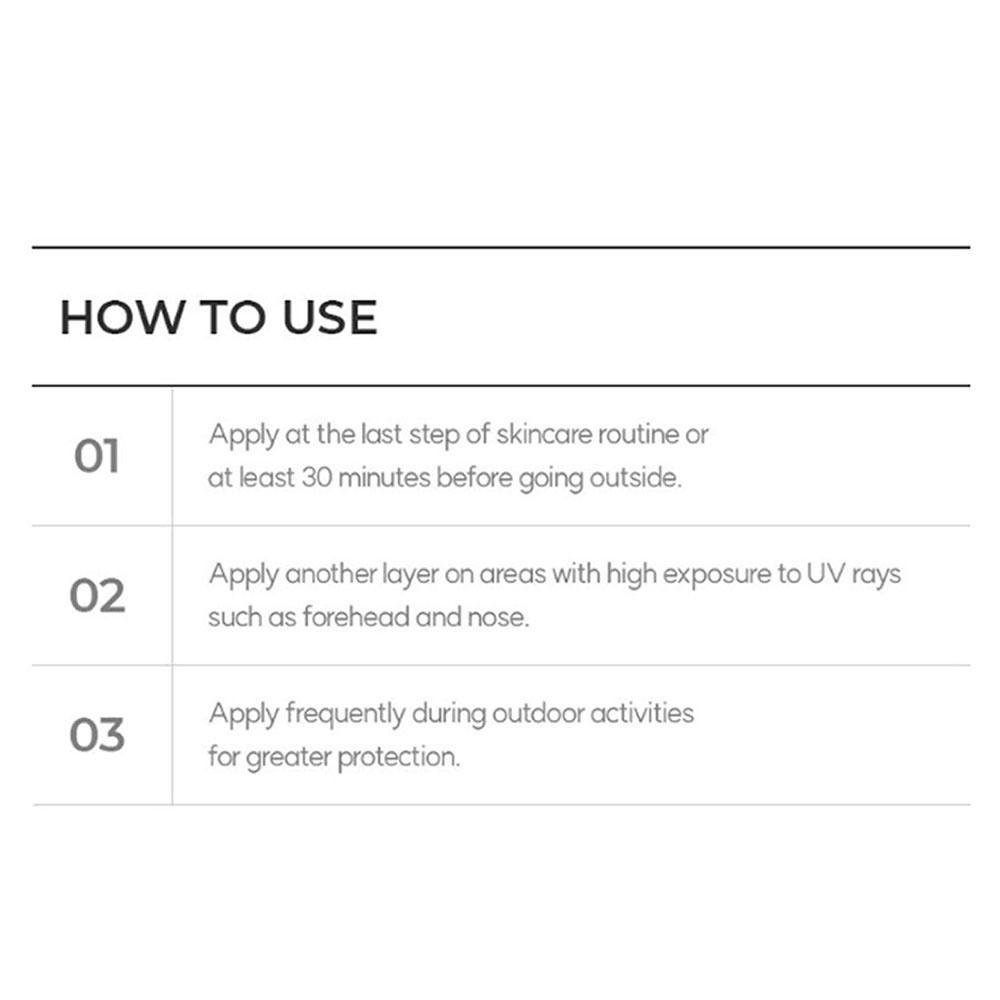 HOW TO USE

01 Apply at the last step of skincare routine or at least 30 minutes before going outside.

02 Apply another layer on areas with high exposure to UV rays such as forehead and nose.

03 Apply frequently during outdoor activities for greater protection.